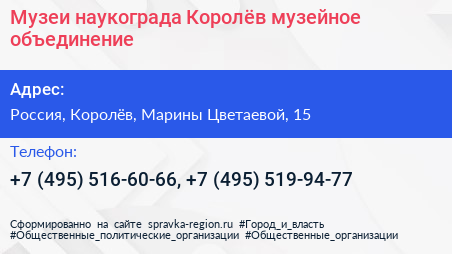 Музеи наукограда Королёв музейное объединение

Адрес:

Россия, Королёв, Марины Цветаевой, 15

Телефон:

+7 (495) 516-60-66, +7 (495) 519-94-77

Сформированно на сайте spravka-region.ru #Город_и_власть #Общественные_политические_организации #Общественные_организации